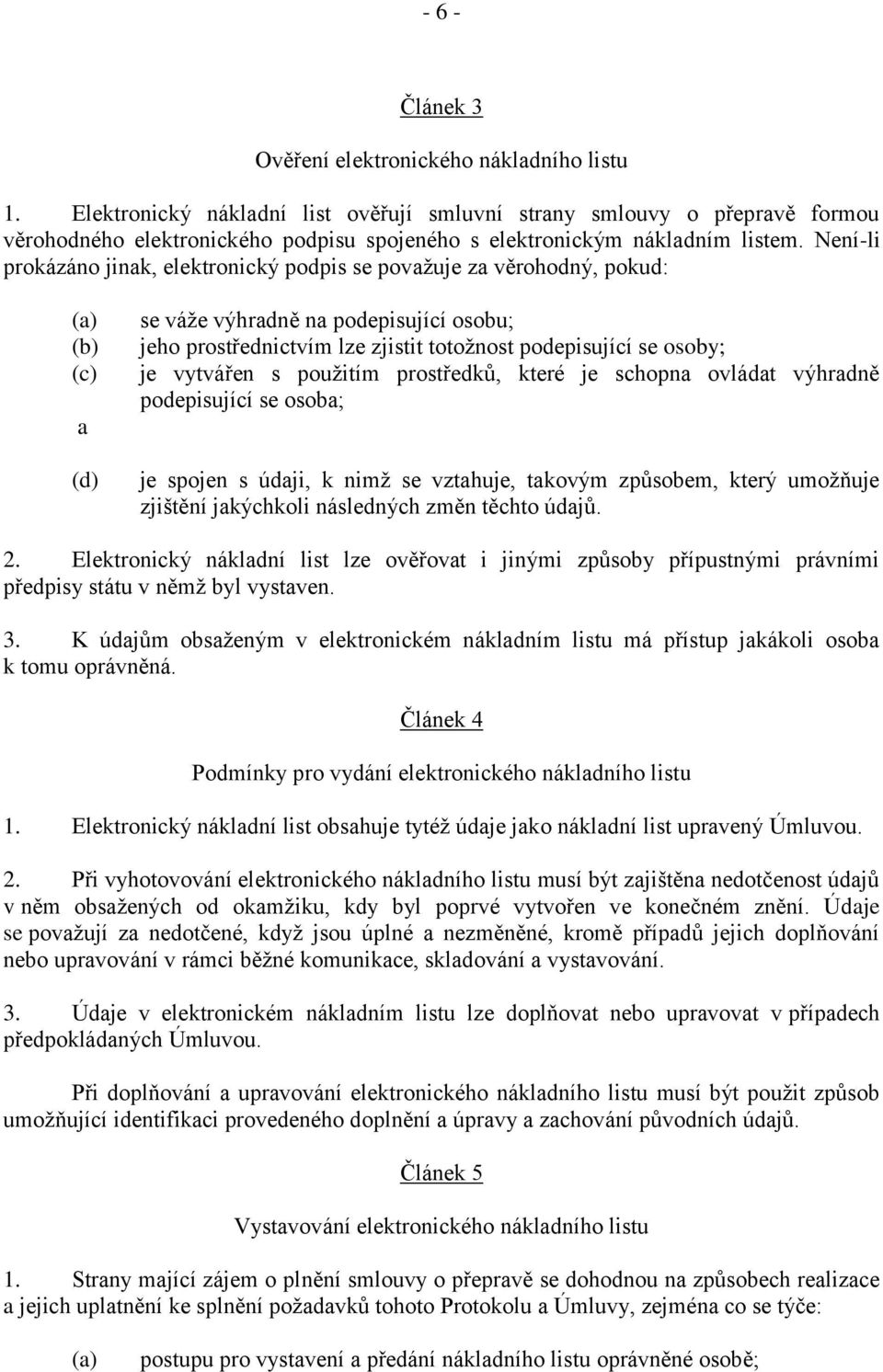 - 6 -

Článek 3

Ověření elektronického nákladního listu

1. Elektronický nákladní list ověřují smluvní strany smlouvy o přepravě formou věrohodného elektronického podpisu spojeného s elektronickým nákladním listem. Není-li prokázáno jinak, elektronický podpis se považuje za věrohodný, pokud:

(a) se váže výhradně na podepisující osobu;
(b) jeho prostřednictvím lze zjistit totožnost podepisující se osoby;
(c) je vytvářen s použitím prostředků, které je schopna ovládat výhradně podepisující se osoba;
a
(d) je spojen s údaji, k nimž se vztahuje, takovým způsobem, který umožňuje zjištění jakýchkoli následných změn těchto údajů.

2. Elektronický nákladní list lze ověřovat i jinými způsoby přípustnými právními předpisy státu v němž byl vystaven.

3. K údajům obsaženým v elektronickém nákladním listu má přístup jakákoli osoba k tomu oprávněná.

Článek 4

Podmínky pro vydání elektronického nákladního listu

1. Elektronický nákladní list obsahuje tytéž údaje jako nákladní list upravený Úmluvou.

2. Při vyhotovování elektronického nákladního listu musí být zajištěna nedotčenost údajů v něm obsažených od okamžiku, kdy byl poprvé vytvořen ve konečném znění. Údaje se považují za nedotčené, když jsou úplné a nezměněné, kromě případů jejich doplňování nebo upravování v rámci běžné komunikace, skladování a vystavování.

3. Údaje v elektronickém nákladním listu lze doplňovat nebo upravovat v případech předpokládaných Úmluvou.

Při doplňování a upravování elektronického nákladního listu musí být použit způsob umožňující identifikaci provedeného doplnění a úpravy a zachování původních údajů.

Článek 5

Vystavování elektronického nákladního listu

1. Strany mající zájem o plnění smlouvy o přepravě se dohodnou na způsobech realizace a jejich uplatnění ke splnění požadavků tohoto Protokolu a Úmluvy, zejména co se týče:

(a) postupu pro vystavení a předání nákladního listu oprávněné osobě;